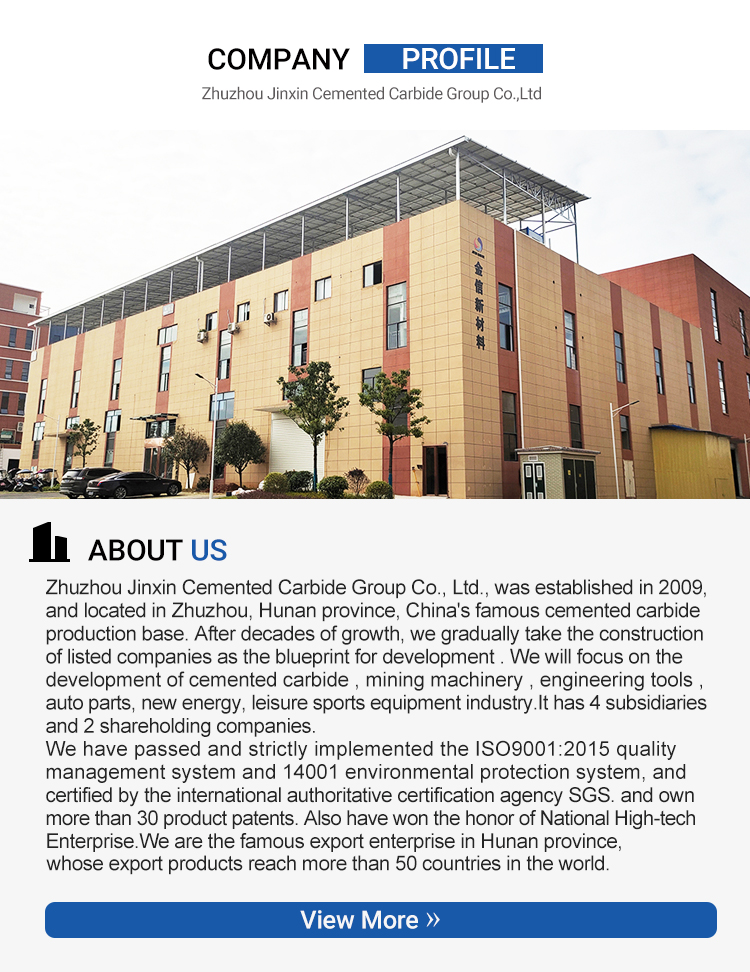 COMPANY PROFILE

Zhuzhou Jinxin Cemented Carbide Group Co.,Ltd

金信新材料

ABOUT US

Zhuzhou Jinxin Cemented Carbide Group Co., Ltd., was established in 2009, and located in Zhuzhou, Hunan province, China's famous cemented carbide production base. After decades of growth, we gradually take the construction of listed companies as the blueprint for development . We will focus on the development of cemented carbide , mining machinery , engineering tools , auto parts, new energy, leisure sports equipment industry.It has 4 subsidiaries and 2 shareholding companies.

We have passed and strictly implemented the ISO9001:2015 quality management system and 14001 environmental protection system, and certified by the international authoritative certification agency SGS. and own more than 30 product patents. Also have won the honor of National High-tech Enterprise.We are the famous export enterprise in Hunan province, whose export products reach more than 50 countries in the world.

View More »